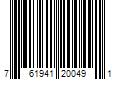 7 61941 20049 1